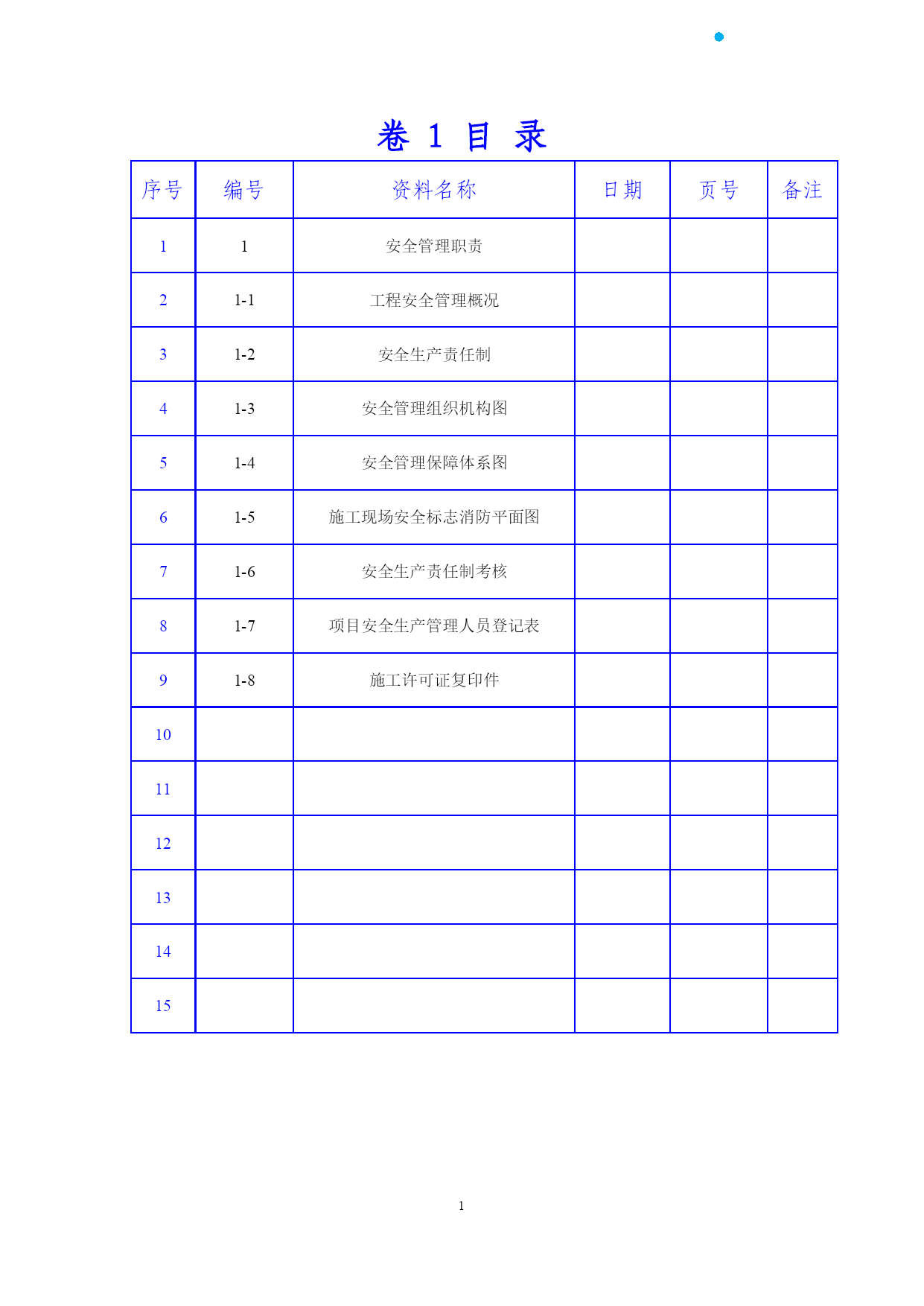 卷 1 目 录

| 序号 | 编号 | 资料名称 | 日期 | 页号 | 备注 |
|---|---|---|---|---|---|
| 1 | 1 | 安全管理职责 | | | |
| 2 | 1-1 | 工程安全管理概况 | | | |
| 3 | 1-2 | 安全生产责任制 | | | |
| 4 | 1-3 | 安全管理组织机构图 | | | |
| 5 | 1-4 | 安全管理保障体系图 | | | |
| 6 | 1-5 | 施工现场安全标志消防平面图 | | | |
| 7 | 1-6 | 安全生产责任制考核 | | | |
| 8 | 1-7 | 项目安全生产管理人员登记表 | | | |
| 9 | 1-8 | 施工许可证复印件 | | | |
| 10 | | | | | |
| 11 | | | | | |
| 12 | | | | | |
| 13 | | | | | |
| 14 | | | | | |
| 15 | | | | | |

1